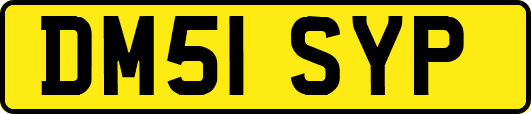 DM51 SYP